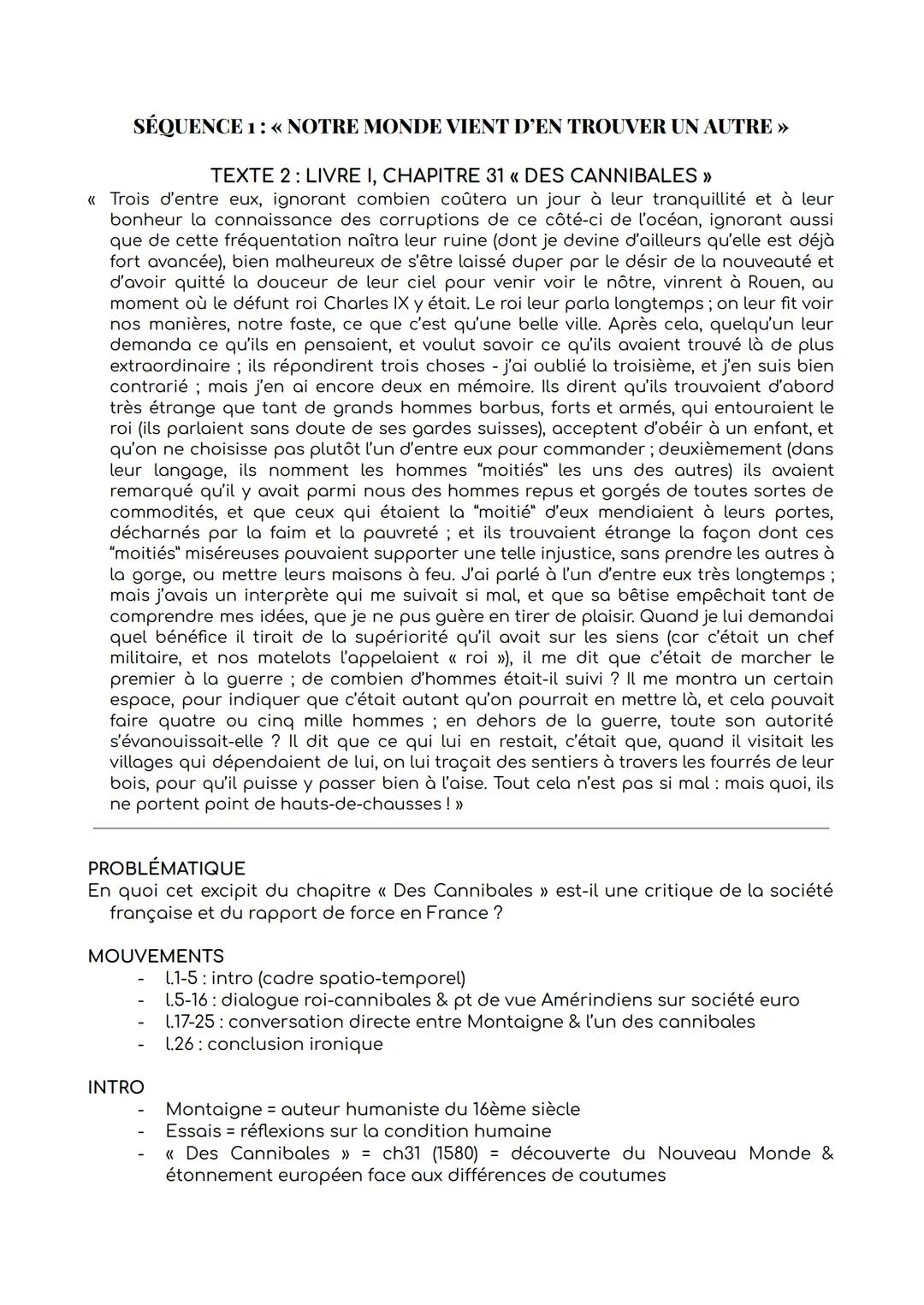 SÉQUENCE 1 : « NOTRE MONDE VIENT D'EN TROUVER UN AUTRE »

TEXTE 2 : LIVRE I, CHAPITRE 31 « DES CANNIBALES »

« Trois d'entre eux, ignorant combien coûtera un jour à leur tranquillité et à leur bonheur la connaissance des corruptions de ce côté-ci de l'océan, ignorant aussi que de cette fréquentation naîtra leur ruine (dont je devine d'ailleurs qu'elle est déjà fort avancée), bien malheureux de s'être laissé duper par le désir de la nouveauté et d'avoir quitté la douceur de leur ciel pour venir voir le nôtre, vinrent à Rouen, au moment où le défunt roi Charles IX y était. Le roi leur parla longtemps ; on leur fit voir nos manières, notre faste, ce que c'est qu'une belle ville. Après cela, quelqu'un leur demanda ce qu'ils en pensaient, et voulut savoir ce qu'ils avaient trouvé là de plus extraordinaire ; ils répondirent trois choses - j'ai oublié la troisième, et j'en suis bien contrarié ; mais j'en ai encore deux en mémoire. Ils dirent qu'ils trouvaient d'abord très étrange que tant de grands hommes barbus, forts et armés, qui entouraient le roi (ils parlaient sans doute de ses gardes suisses), acceptent d'obéir à un enfant, et qu'on ne choisisse pas plutôt l'un d'entre eux pour commander ; deuxièmement (dans leur langage, ils nomment les hommes "moitiés" les uns des autres) ils avaient remarqué qu'il y avait parmi nous des hommes repus et gorgés de toutes sortes de commodités, et que ceux qui étaient la "moitié" d'eux mendiaient à leurs portes, décharnés par la faim et la pauvreté ; et ils trouvaient étrange la façon dont ces "moitiés" miséreuses pouvaient supporter une telle injustice, sans prendre les autres à la gorge, ou mettre leurs maisons à feu. J'ai parlé à l'un d'entre eux très longtemps ; mais j'avais un interprète qui me suivait si mal, et que sa bêtise empêchait tant de comprendre mes idées, que je ne pus guère en tirer de plaisir. Quand je lui demandai quel bénéfice il tirait de la supériorité qu'il avait sur les siens (car c'était un chef militaire, et nos matelots l'appelaient « roi »), il me dit que c'était de marcher le premier à la guerre ; de combien d'hommes était-il suivi ? Il me montra un certain espace, pour indiquer que c'était autant qu'on pourrait en mettre là, et cela pouvait faire quatre ou cinq mille hommes ; en dehors de la guerre, toute son autorité s'évanouissait-elle ? Il dit que ce qui lui en restait, c'était que, quand il visitait les villages qui dépendaient de lui, on lui traçait des sentiers à travers les fourrés de leur bois, pour qu'il puisse y passer bien à l'aise. Tout cela n'est pas si mal : mais quoi, ils ne portent point de hauts-de-chausses ! »

PROBLÉMATIQUE
En quoi cet excipit du chapitre « Des Cannibales » est-il une critique de la société française et du rapport de force en France ?

MOUVEMENTS
- l.1-5 : intro (cadre spatio-temporel)
- l.5-16 : dialogue roi-cannibales & pt de vue Amérindiens sur société euro
- l.17-25 : conversation directe entre Montaigne & l'un des cannibales
- l.26 : conclusion ironique

INTRO
- Montaigne = auteur humaniste du 16ème siècle
- Essais = réflexions sur la condition humaine
- « Des Cannibales » = ch31 (1580) = découverte du Nouveau Monde & étonnement européen face aux différences de coutumes